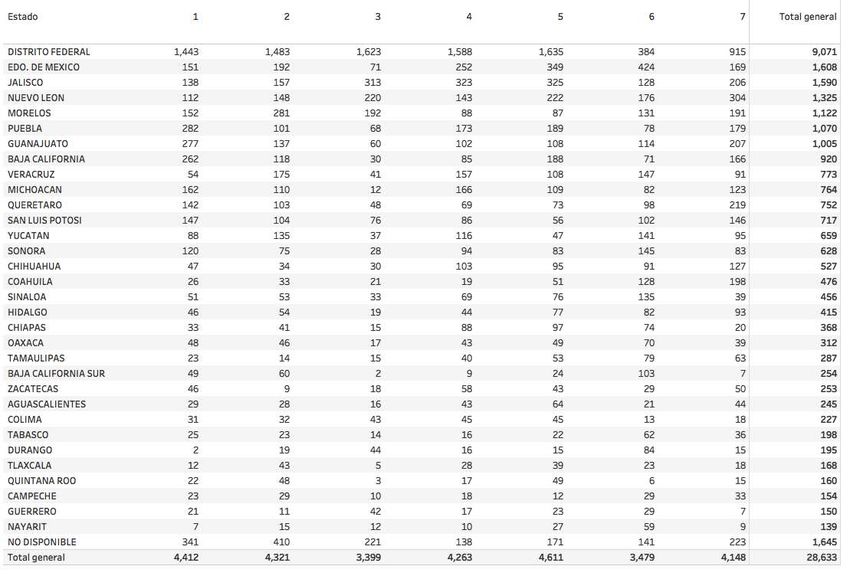 | Estado | 1 | 2 | 3 | 4 | 5 | 6 | 7 | Total general |
|---|---|---|---|---|---|---|---|---|
| DISTRITO FEDERAL | 1,443 | 1,483 | 1,623 | 1,588 | 1,635 | 384 | 915 | 9,071 |
| EDO. DE MEXICO | 151 | 192 | 71 | 252 | 349 | 424 | 169 | 1,608 |
| JALISCO | 138 | 157 | 313 | 323 | 325 | 128 | 206 | 1,590 |
| NUEVO LEON | 112 | 148 | 220 | 143 | 222 | 176 | 304 | 1,325 |
| MORELOS | 152 | 281 | 192 | 88 | 87 | 131 | 191 | 1,122 |
| PUEBLA | 282 | 101 | 68 | 173 | 189 | 78 | 179 | 1,070 |
| GUANAJUATO | 277 | 137 | 60 | 102 | 108 | 114 | 207 | 1,005 |
| BAJA CALIFORNIA | 262 | 118 | 30 | 85 | 188 | 71 | 166 | 920 |
| VERACRUZ | 54 | 175 | 41 | 157 | 108 | 147 | 91 | 773 |
| MICHOACAN | 162 | 110 | 12 | 166 | 109 | 82 | 123 | 764 |
| QUERETARO | 142 | 103 | 48 | 69 | 73 | 98 | 219 | 752 |
| SAN LUIS POTOSI | 147 | 104 | 76 | 86 | 56 | 102 | 146 | 717 |
| YUCATAN | 88 | 135 | 37 | 116 | 47 | 141 | 95 | 659 |
| SONORA | 120 | 75 | 28 | 94 | 83 | 145 | 83 | 628 |
| CHIHUAHUA | 47 | 34 | 30 | 103 | 95 | 91 | 127 | 527 |
| COAHUILA | 26 | 33 | 21 | 19 | 51 | 128 | 198 | 476 |
| SINALOA | 51 | 53 | 33 | 69 | 76 | 135 | 39 | 456 |
| HIDALGO | 46 | 54 | 19 | 44 | 77 | 82 | 93 | 415 |
| CHIAPAS | 33 | 41 | 15 | 88 | 97 | 74 | 20 | 368 |
| OAXACA | 48 | 46 | 17 | 43 | 49 | 70 | 39 | 312 |
| TAMAULIPAS | 23 | 14 | 15 | 40 | 53 | 79 | 63 | 287 |
| BAJA CALIFORNIA SUR | 49 | 60 | 2 | 9 | 24 | 103 | 7 | 254 |
| ZACATECAS | 46 | 9 | 18 | 58 | 43 | 29 | 50 | 253 |
| AGUASCALIENTES | 29 | 28 | 16 | 43 | 64 | 21 | 44 | 245 |
| COLIMA | 31 | 32 | 43 | 45 | 45 | 13 | 18 | 227 |
| TABASCO | 25 | 23 | 14 | 16 | 22 | 62 | 36 | 198 |
| DURANGO | 2 | 19 | 44 | 16 | 15 | 84 | 15 | 195 |
| TLAXCALA | 12 | 43 | 5 | 28 | 39 | 23 | 18 | 168 |
| QUINTANA ROO | 22 | 48 | 3 | 17 | 49 | 6 | 15 | 160 |
| CAMPECHE | 23 | 29 | 10 | 18 | 12 | 29 | 33 | 154 |
| GUERRERO | 21 | 11 | 42 | 17 | 23 | 29 | 7 | 150 |
| NAYARIT | 7 | 15 | 12 | 10 | 27 | 59 | 9 | 139 |
| NO DISPONIBLE | 341 | 410 | 221 | 138 | 171 | 141 | 223 | 1,645 |
| Total general | 4,412 | 4,321 | 3,399 | 4,263 | 4,611 | 3,479 | 4,148 | 28,633 |